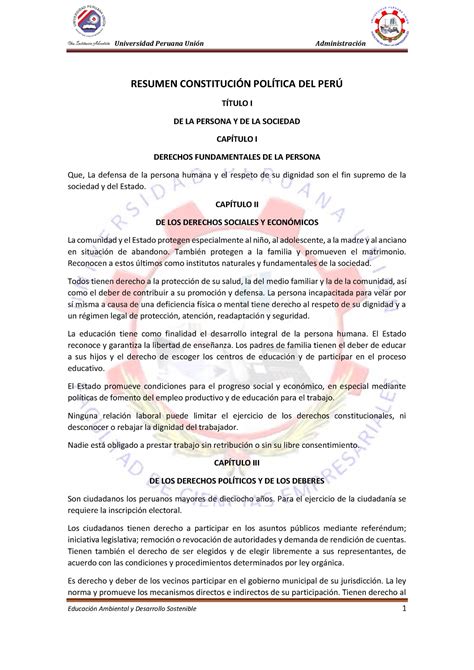 Una Institución Adventista Universidad Peruana Unión Administración

RESUMEN CONSTITUCIÓN POLÍTICA DEL PERÚ

TÍTULO I

DE LA PERSONA Y DE LA SOCIEDAD

CAPÍTULO I

DERECHOS FUNDAMENTALES DE LA PERSONA

Que, La defensa de la persona humana y el respeto de su dignidad son el fin supremo de la sociedad y del Estado.

CAPÍTULO II

DE LOS DERECHOS SOCIALES Y ECONÓMICOS

La comunidad y el Estado protegen especialmente al niño, al adolescente, a la madre y al anciano en situación de abandono. También protegen a la familia y promueven el matrimonio. Reconocen a estos últimos como institutos naturales y fundamentales de la sociedad.

Todos tienen derecho a la protección de su salud, la del medio familiar y la de la comunidad, así como el deber de contribuir a su promoción y defensa. La persona incapacitada para velar por sí misma a causa de una deficiencia física o mental tiene derecho al respeto de su dignidad y a un régimen legal de protección, atención, readaptación y seguridad.

La educación tiene como finalidad el desarrollo integral de la persona humana. El Estado reconoce y garantiza la libertad de enseñanza. Los padres de familia tienen el deber de educar a sus hijos y el derecho de escoger los centros de educación y de participar en el proceso educativo.

El Estado promueve condiciones para el progreso social y económico, en especial mediante políticas de fomento del empleo productivo y de educación para el trabajo.

Ninguna relación laboral puede limitar el ejercicio de los derechos constitucionales, ni desconocer o rebajar la dignidad del trabajador.

Nadie está obligado a prestar trabajo sin retribución o sin su libre consentimiento.

CAPÍTULO III

DE LOS DERECHOS POLÍTICOS Y DE LOS DEBERES

Son ciudadanos los peruanos mayores de dieciocho años. Para el ejercicio de la ciudadanía se requiere la inscripción electoral.

Los ciudadanos tienen derecho a participar en los asuntos públicos mediante referéndum; iniciativa legislativa; remoción o revocación de autoridades y demanda de rendición de cuentas. Tienen también el derecho de ser elegidos y de elegir libremente a sus representantes, de acuerdo con las condiciones y procedimientos determinados por ley orgánica.

Es derecho y deber de los vecinos participar en el gobierno municipal de su jurisdicción. La ley norma y promueve los mecanismos directos e indirectos de su participación. Tienen derecho al

Educación Ambiental y Desarrollo Sostenible 1